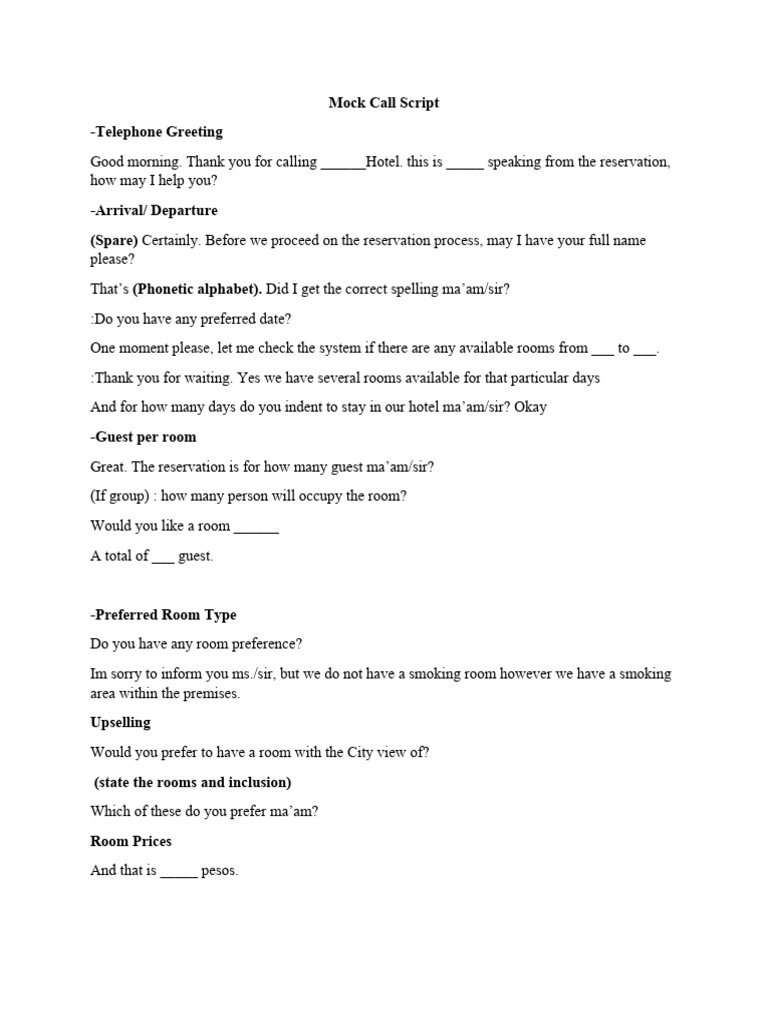 Mock Call Script

-Telephone Greeting

Good morning. Thank you for calling ______Hotel. this is _____ speaking from the reservation, how may I help you?

-Arrival/ Departure

(Spare) Certainly. Before we proceed on the reservation process, may I have your full name please?

That's (Phonetic alphabet). Did I get the correct spelling ma'am/sir?

:Do you have any preferred date?

One moment please, let me check the system if there are any available rooms from ___ to ___.

:Thank you for waiting. Yes we have several rooms available for that particular days

And for how many days do you indent to stay in our hotel ma'am/sir? Okay

-Guest per room

Great. The reservation is for how many guest ma'am/sir?

(If group) : how many person will occupy the room?

Would you like a room ______

A total of ___ guest.

-Preferred Room Type

Do you have any room preference?

Im sorry to inform you ms./sir, but we do not have a smoking room however we have a smoking area within the premises.

Upselling

Would you prefer to have a room with the City view of?

(state the rooms and inclusion)

Which of these do you prefer ma'am?

Room Prices

And that is _____ pesos.